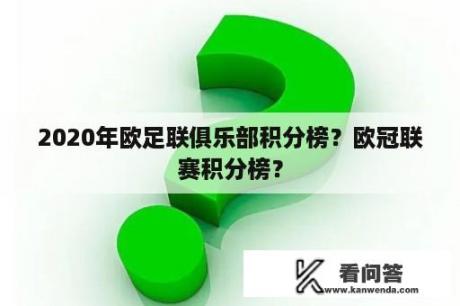 2020年欧足联俱乐部积分榜？欧冠联赛积分榜？

看问答
www.kanwenda.com